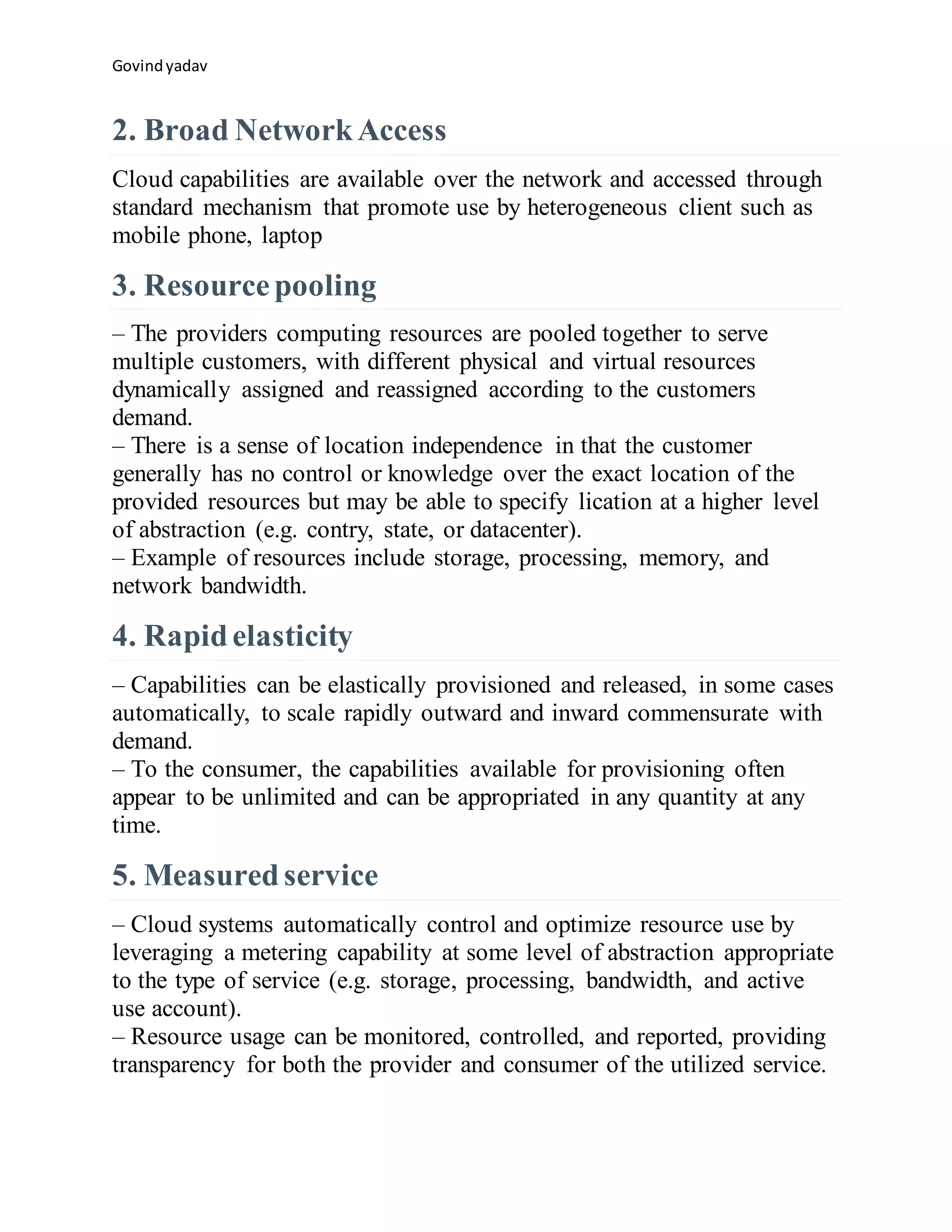 Govind yadav

2. Broad Network Access

Cloud capabilities are available over the network and accessed through standard mechanism that promote use by heterogeneous client such as mobile phone, laptop

3. Resource pooling

– The providers computing resources are pooled together to serve multiple customers, with different physical and virtual resources dynamically assigned and reassigned according to the customers demand.
– There is a sense of location independence in that the customer generally has no control or knowledge over the exact location of the provided resources but may be able to specify lication at a higher level of abstraction (e.g. contry, state, or datacenter).
– Example of resources include storage, processing, memory, and network bandwidth.

4. Rapid elasticity

– Capabilities can be elastically provisioned and released, in some cases automatically, to scale rapidly outward and inward commensurate with demand.
– To the consumer, the capabilities available for provisioning often appear to be unlimited and can be appropriated in any quantity at any time.

5. Measured service

– Cloud systems automatically control and optimize resource use by leveraging a metering capability at some level of abstraction appropriate to the type of service (e.g. storage, processing, bandwidth, and active use account).
– Resource usage can be monitored, controlled, and reported, providing transparency for both the provider and consumer of the utilized service.